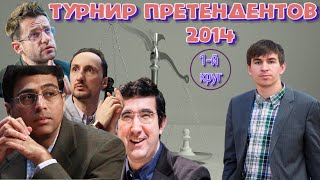 ТУРНИР ПРЕТЕНДЕНТОВ 2014

1-й круг